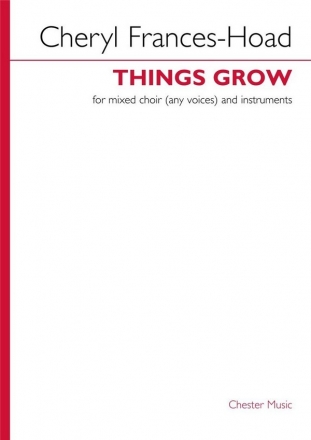 Cheryl Frances-Hoad

THINGS GROW

for mixed choir (any voices) and instruments

Chester Music